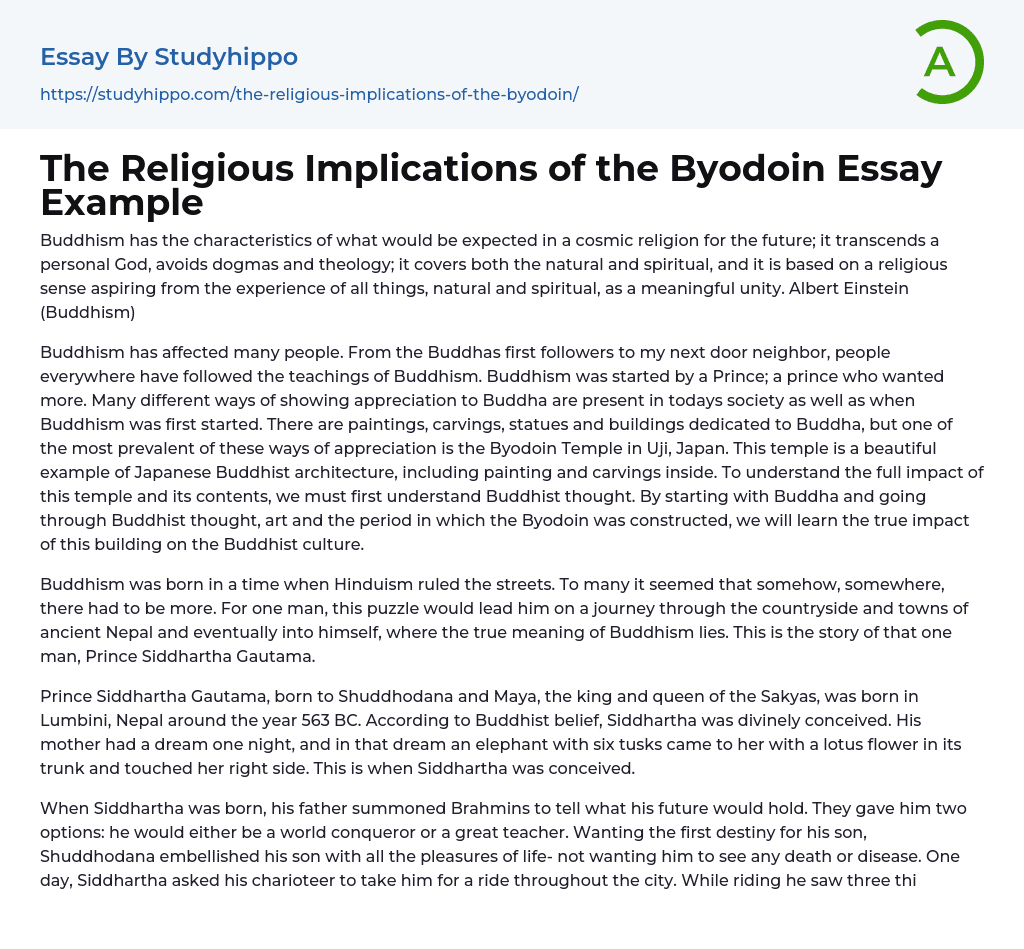 Essay By Studyhippo

https://studyhippo.com/the-religious-implications-of-the-byodoin/

A

The Religious Implications of the Byodoin Essay Example

Buddhism has the characteristics of what would be expected in a cosmic religion for the future; it transcends a personal God, avoids dogmas and theology; it covers both the natural and spiritual, and it is based on a religious sense aspiring from the experience of all things, natural and spiritual, as a meaningful unity. Albert Einstein (Buddhism)

Buddhism has affected many people. From the Buddhas first followers to my next door neighbor, people everywhere have followed the teachings of Buddhism. Buddhism was started by a Prince; a prince who wanted more. Many different ways of showing appreciation to Buddha are present in todays society as well as when Buddhism was first started. There are paintings, carvings, statues and buildings dedicated to Buddha, but one of the most prevalent of these ways of appreciation is the Byodoin Temple in Uji, Japan. This temple is a beautiful example of Japanese Buddhist architecture, including painting and carvings inside. To understand the full impact of this temple and its contents, we must first understand Buddhist thought. By starting with Buddha and going through Buddhist thought, art and the period in which the Byodoin was constructed, we will learn the true impact of this building on the Buddhist culture.

Buddhism was born in a time when Hinduism ruled the streets. To many it seemed that somehow, somewhere, there had to be more. For one man, this puzzle would lead him on a journey through the countryside and towns of ancient Nepal and eventually into himself, where the true meaning of Buddhism lies. This is the story of that one man, Prince Siddhartha Gautama.

Prince Siddhartha Gautama, born to Shuddhodana and Maya, the king and queen of the Sakyas, was born in Lumbini, Nepal around the year 563 BC. According to Buddhist belief, Siddhartha was divinely conceived. His mother had a dream one night, and in that dream an elephant with six tusks came to her with a lotus flower in its trunk and touched her right side. This is when Siddhartha was conceived.

When Siddhartha was born, his father summoned Brahmins to tell what his future would hold. They gave him two options: he would either be a world conqueror or a great teacher. Wanting the first destiny for his son, Shuddhodana embellished his son with all the pleasures of life- not wanting him to see any death or disease. One day, Siddhartha asked his charioteer to take him for a ride throughout the city. While riding he saw three thi